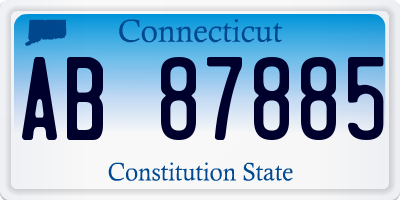 Connecticut

AB 87885

Constitution State